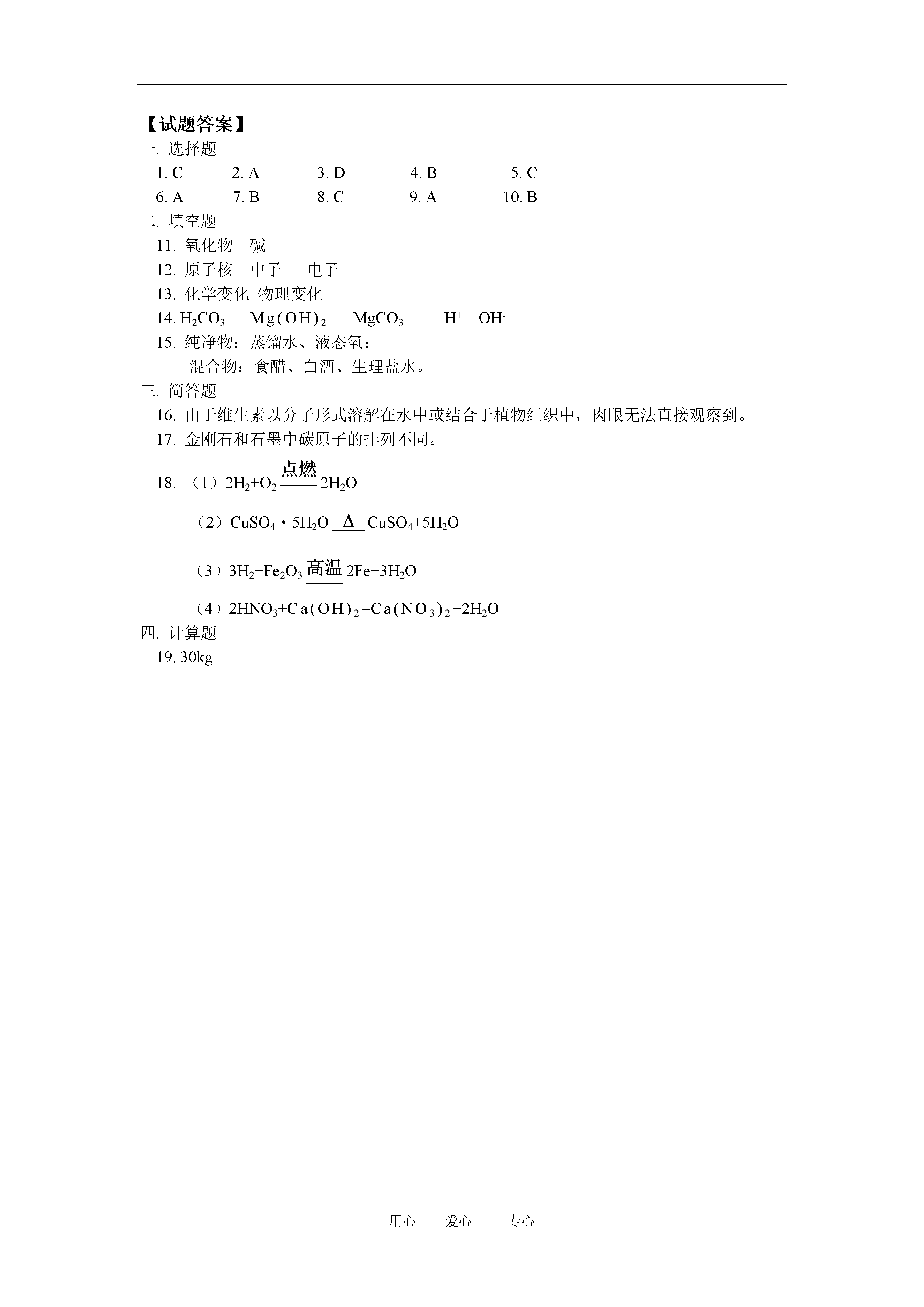 【试题答案】

一. 选择题

1. C 2. A 3. D 4. B 5. C

6. A 7. B 8. C 9. A 10. B

二. 填空题

11. 氧化物 碱

12. 原子核 中子 电子

13. 化学变化 物理变化

14. $H_2CO_3$ $Mg(OH)_2$ $MgCO_3$ $H^+$ $OH^-$

15. 纯净物：蒸馏水、液态氧；

混合物：食醋、白酒、生理盐水。

三. 简答题

16. 由于维生素以分子形式溶解在水中或结合于植物组织中，肉眼无法直接观察到。

17. 金刚石和石墨中碳原子的排列不同。

18. （1）$2H_2+O_2 \xlongequal{点燃} 2H_2O$

（2）$CuSO_4 \cdot 5H_2O \xlongequal{\Delta} CuSO_4+5H_2O$

（3）$3H_2+Fe_2O_3 \xlongequal{高温} 2Fe+3H_2O$

（4）$2HNO_3+Ca(OH)_2=Ca(NO_3)_2+2H_2O$

四. 计算题

19. 30kg

用心 爱心 专心